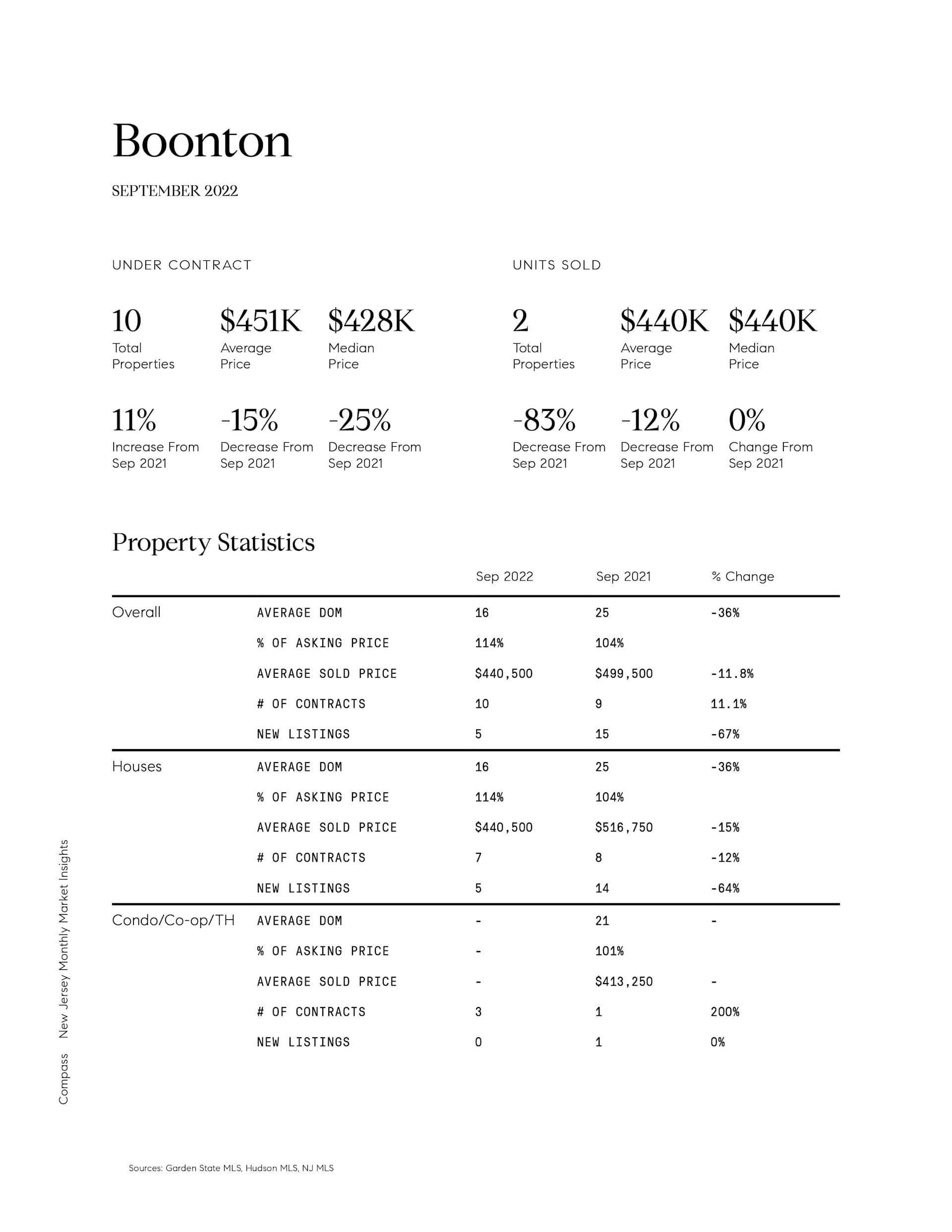 Boonton

SEPTEMBER 2022

UNDER CONTRACT

10
Total Properties

$451K
Average Price

$428K
Median Price

11%
Increase From Sep 2021

-15%
Decrease From Sep 2021

-25%
Decrease From Sep 2021

UNITS SOLD

2
Total Properties

$440K
Average Price

$440K
Median Price

-83%
Decrease From Sep 2021

-12%
Decrease From Sep 2021

0%
Change From Sep 2021

Property Statistics

| | | Sep 2022 | Sep 2021 | % Change |
|---|---|---|---|---|
| Overall | AVERAGE DOM | 16 | 25 | -36% |
| | % OF ASKING PRICE | 114% | 104% | |
| | AVERAGE SOLD PRICE | $440,500 | $499,500 | -11.8% |
| | # OF CONTRACTS | 10 | 9 | 11.1% |
| | NEW LISTINGS | 5 | 15 | -67% |
| Houses | AVERAGE DOM | 16 | 25 | -36% |
| | % OF ASKING PRICE | 114% | 104% | |
| | AVERAGE SOLD PRICE | $440,500 | $516,750 | -15% |
| | # OF CONTRACTS | 7 | 8 | -12% |
| | NEW LISTINGS | 5 | 14 | -64% |
| Condo/Co-op/TH | AVERAGE DOM | - | 21 | - |
| | % OF ASKING PRICE | - | 101% | |
| | AVERAGE SOLD PRICE | - | $413,250 | - |
| | # OF CONTRACTS | 3 | 1 | 200% |
| | NEW LISTINGS | 0 | 1 | 0% |

Compass New Jersey Monthly Market Insights

Sources: Garden State MLS, Hudson MLS, NJ MLS